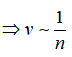 $\Rightarrow v \sim \frac{1}{n}$